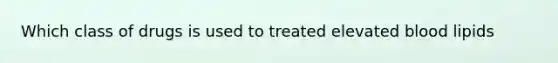 Which class of drugs is used to treated elevated blood lipids